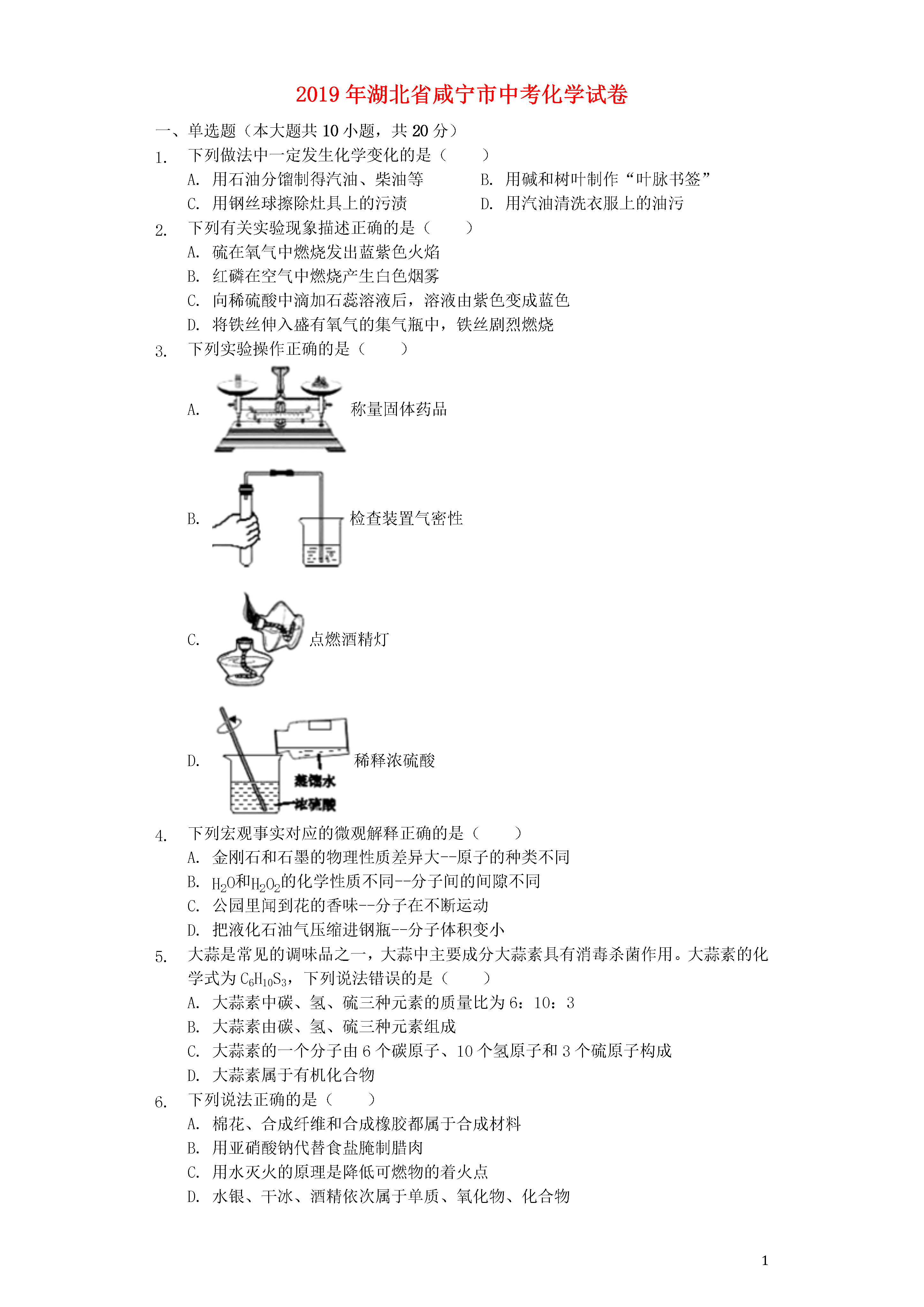 2019年湖北省咸宁市中考化学试卷

一、单选题（本大题共10小题，共20分）

1. 下列做法中一定发生化学变化的是（　　）

A. 用石油分馏制得汽油、柴油等
B. 用碱和树叶制作“叶脉书签”
C. 用钢丝球擦除灶具上的污渍
D. 用汽油清洗衣服上的油污

2. 下列有关实验现象描述正确的是（　　）

A. 硫在氧气中燃烧发出蓝紫色火焰
B. 红磷在空气中燃烧产生白色烟雾
C. 向稀硫酸中滴加石蕊溶液后，溶液由紫色变成蓝色
D. 将铁丝伸入盛有氧气的集气瓶中，铁丝剧烈燃烧

3. 下列实验操作正确的是（　　）

A. 称量固体药品

B. 检查装置气密性

C. 点燃酒精灯

D. 稀释浓硫酸
蒸馏水
浓硫酸

4. 下列宏观事实对应的微观解释正确的是（　　）

A. 金刚石和石墨的物理性质差异大--原子的种类不同
B. $H_2O$和$H_2O_2$的化学性质不同--分子间的间隙不同
C. 公园里闻到花的香味--分子在不断运动
D. 把液化石油气压缩进钢瓶--分子体积变小

5. 大蒜是常见的调味品之一，大蒜中主要成分大蒜素具有消毒杀菌作用。大蒜素的化学式为$C_6H_{10}S_3$，下列说法错误的是（　　）

A. 大蒜素中碳、氢、硫三种元素的质量比为6：10：3
B. 大蒜素由碳、氢、硫三种元素组成
C. 大蒜素的一个分子由6个碳原子、10个氢原子和3个硫原子构成
D. 大蒜素属于有机化合物

6. 下列说法正确的是（　　）

A. 棉花、合成纤维和合成橡胶都属于合成材料
B. 用亚硝酸钠代替食盐腌制腊肉
C. 用水灭火的原理是降低可燃物的着火点
D. 水银、干冰、酒精依次属于单质、氧化物、化合物

1